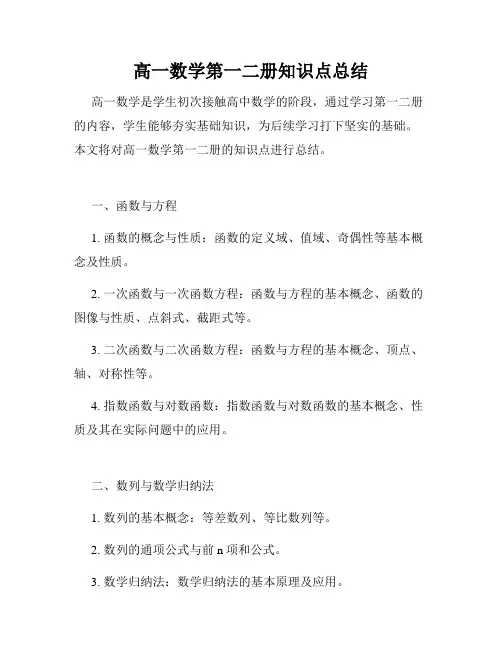 高一数学第一二册知识点总结

高一数学是学生初次接触高中数学的阶段，通过学习第一二册的内容，学生能够夯实基础知识，为后续学习打下坚实的基础。本文将对高一数学第一二册的知识点进行总结。

一、函数与方程

1. 函数的概念与性质：函数的定义域、值域、奇偶性等基本概念及性质。

2. 一次函数与一次函数方程：函数与方程的基本概念、函数的图像与性质、点斜式、截距式等。

3. 二次函数与二次函数方程：函数与方程的基本概念、顶点、轴、对称性等。

4. 指数函数与对数函数：指数函数与对数函数的基本概念、性质及其在实际问题中的应用。

二、数列与数学归纳法

1. 数列的基本概念：等差数列、等比数列等。

2. 数列的通项公式与前 n 项和公式。

3. 数学归纳法：数学归纳法的基本原理及应用。